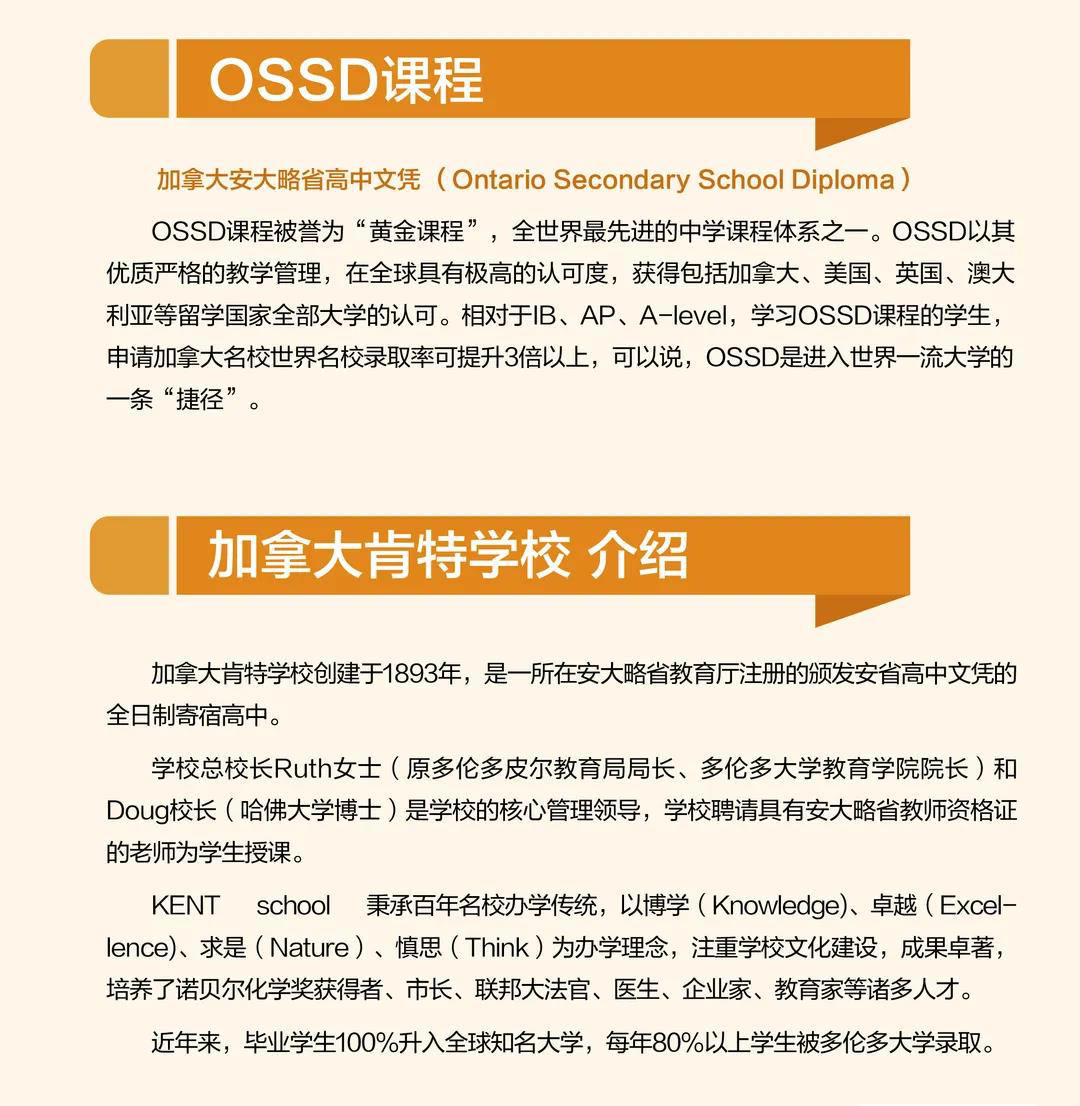 OSSD课程

加拿大安大略省高中文凭（Ontario Secondary School Diploma）

OSSD课程被誉为“黄金课程”，全世界最先进的中学课程体系之一。OSSD以其优质严格的教学管理，在全球具有极高的认可度，获得包括加拿大、美国、英国、澳大利亚等留学国家全部大学的认可。相对于IB、AP、A-level，学习OSSD课程的学生，申请加拿大名校世界名校录取率可提升3倍以上，可以说，OSSD是进入世界一流大学的一条“捷径”。

加拿大肯特学校 介绍

加拿大肯特学校创建于1893年，是一所在安大略省教育厅注册的颁发安省高中文凭的全日制寄宿高中。

学校总校长Ruth女士（原多伦多皮尔教育局局长、多伦多大学教育学院院长）和Doug校长（哈佛大学博士）是学校的核心管理领导，学校聘请具有安大略省教师资格证的老师为学生授课。

KENT school 秉承百年名校办学传统，以博学（Knowledge)、卓越（Excellence)、求是（Nature）、慎思（Think）为办学理念，注重学校文化建设，成果卓著，培养了诺贝尔化学奖获得者、市长、联邦大法官、医生、企业家、教育家等诸多人才。

近年来，毕业学生100%升入全球知名大学，每年80%以上学生被多伦多大学录取。